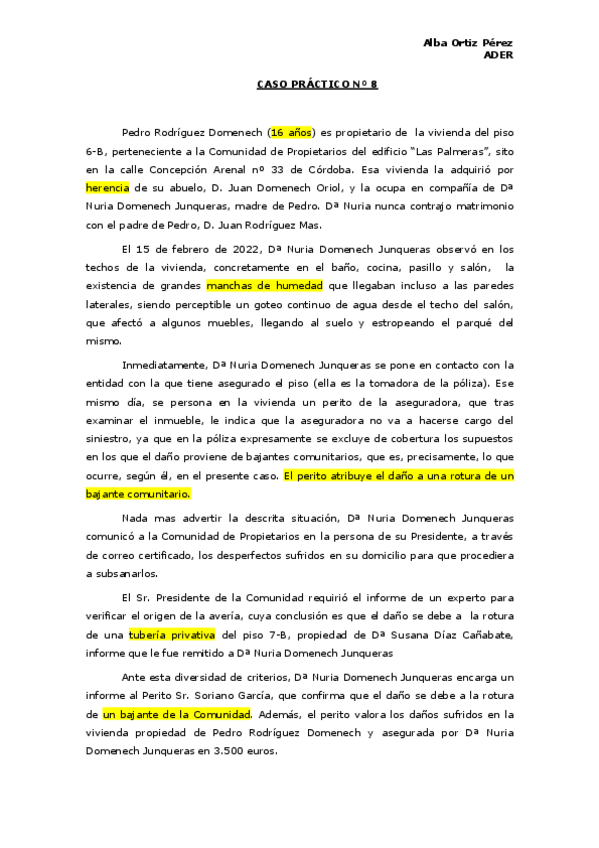 Alba Ortiz Pérez
ADER

CASO PRÁCTICO Nº 8

Pedro Rodríguez Domenech (16 años) es propietario de la vivienda del piso 6-B, perteneciente a la Comunidad de Propietarios del edificio "Las Palmeras", sito en la calle Concepción Arenal nº 33 de Córdoba. Esa vivienda la adquirió por herencia de su abuelo, D. Juan Domenech Oriol, y la ocupa en compañía de Dª Nuria Domenech Junqueras, madre de Pedro. Dª Nuria nunca contrajo matrimonio con el padre de Pedro, D. Juan Rodríguez Mas.

El 15 de febrero de 2022, Dª Nuria Domenech Junqueras observó en los techos de la vivienda, concretamente en el baño, cocina, pasillo y salón, la existencia de grandes manchas de humedad que llegaban incluso a las paredes laterales, siendo perceptible un goteo continuo de agua desde el techo del salón, que afectó a algunos muebles, llegando al suelo y estropeando el parqué del mismo.

Inmediatamente, Dª Nuria Domenech Junqueras se pone en contacto con la entidad con la que tiene asegurado el piso (ella es la tomadora de la póliza). Ese mismo día, se persona en la vivienda un perito de la aseguradora, que tras examinar el inmueble, le indica que la aseguradora no va a hacerse cargo del siniestro, ya que en la póliza expresamente se excluye de cobertura los supuestos en los que el daño proviene de bajantes comunitarios, que es, precisamente, lo que ocurre, según él, en el presente caso. El perito atribuye el daño a una rotura de un bajante comunitario.

Nada mas advertir la descrita situación, Dª Nuria Domenech Junqueras comunicó a la Comunidad de Propietarios en la persona de su Presidente, a través de correo certificado, los desperfectos sufridos en su domicilio para que procediera a subsanarlos.

El Sr. Presidente de la Comunidad requirió el informe de un experto para verificar el origen de la avería, cuya conclusión es que el daño se debe a la rotura de una tubería privativa del piso 7-B, propiedad de Dª Susana Díaz Cañabate, informe que le fue remitido a Dª Nuria Domenech Junqueras

Ante esta diversidad de criterios, Dª Nuria Domenech Junqueras encarga un informe al Perito Sr. Soriano García, que confirma que el daño se debe a la rotura de un bajante de la Comunidad. Además, el perito valora los daños sufridos en la vivienda propiedad de Pedro Rodríguez Domenech y asegurada por Dª Nuria Domenech Junqueras en 3.500 euros.